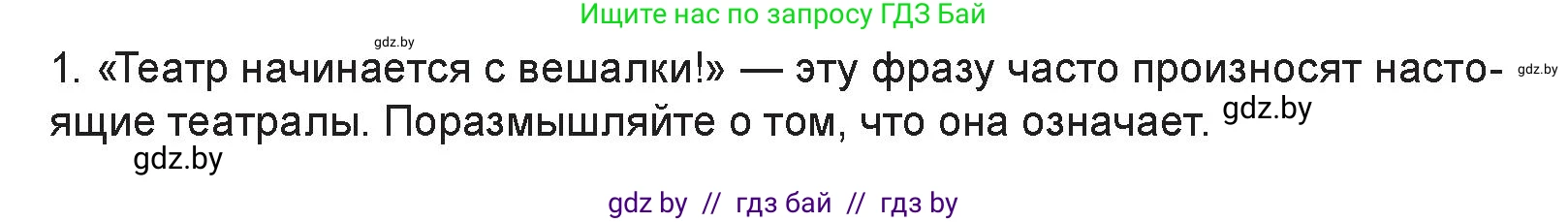 Ищите нас по запросу ГДЗ Бай

gdz.by

1. «Театр начинается с вешалки!» — эту фразу часто произносят настоящие театралы. Поразмышляйте о том, что она означает. gdz.by

gdz.by

gdz.by

gdz by // гдз бай // гдз by